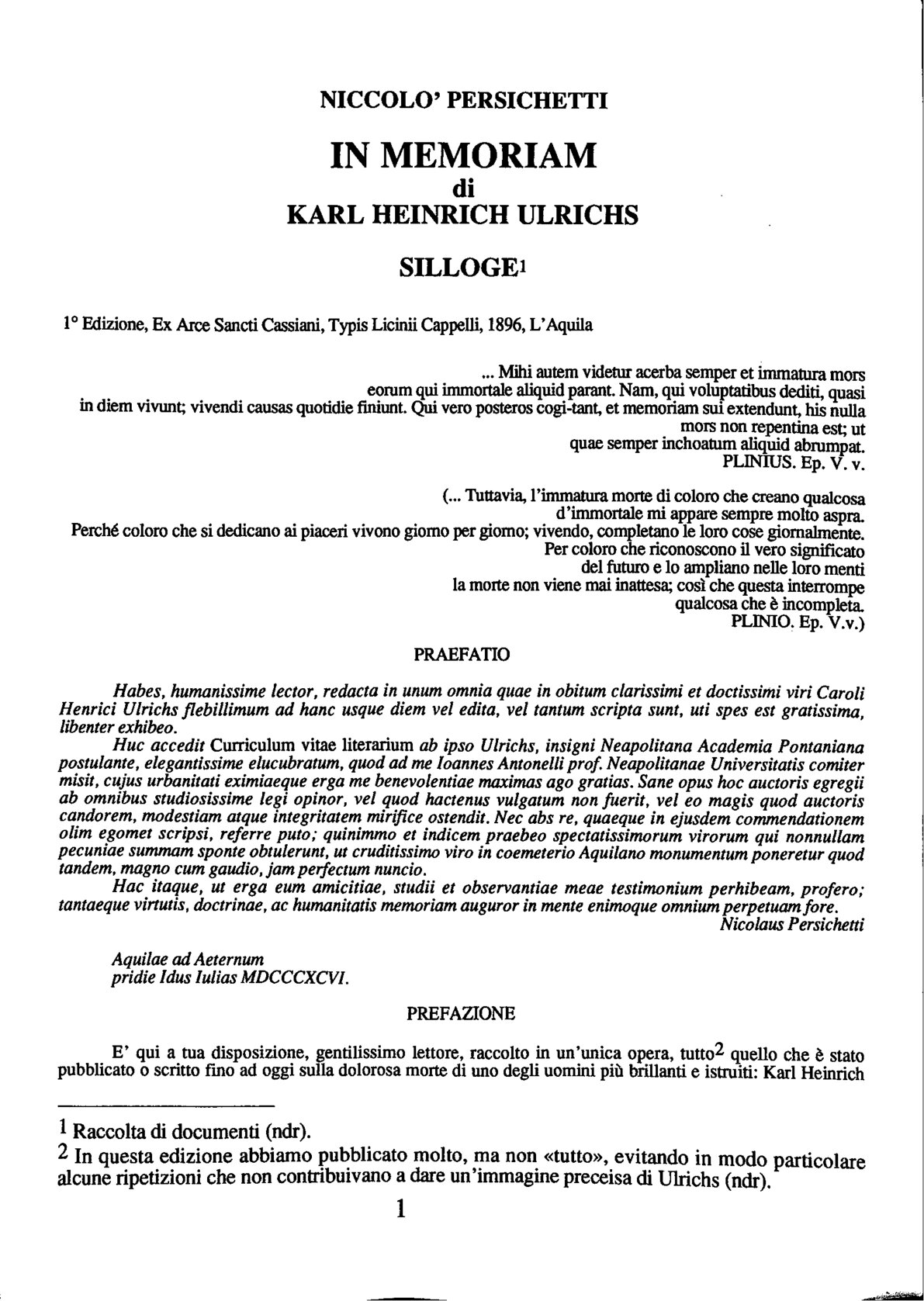 NICCOLO' PERSICHETTI

IN MEMORIAM
di
KARL HEINRICH ULRICHS

SILLOGE$^{1}$

1° Edizione, Ex Arce Sancti Cassiani, Typis Licinii Cappelli, 1896, L'Aquila

... Mihi autem videtur acerba semper et immatura mors eorum qui immortale aliquid parant. Nam, qui voluptatibus dediti, quasi in diem vivunt; vivendi causas quotidie finiunt. Qui vero posteros cogi-tant, et memoriam sui extendunt, his nulla mors non repentina est; ut quae semper inchoatum aliquid abrumpat.
PLINIUS. Ep. V. v.

(... Tuttavia, l'immatura morte di coloro che creano qualcosa d'immortale mi appare sempre molto aspra. Perché coloro che si dedicano ai piaceri vivono giorno per giorno; vivendo, completano le loro cose giornalmente. Per coloro che riconoscono il vero significato del futuro e lo ampliano nelle loro menti la morte non viene mai inattesa; così che questa interrompe qualcosa che è incompleta.
PLINIO. Ep. V.v.)

PRAEFATIO

Habes, humanissime lector, redacta in unum omnia quae in obitum clarissimi et doctissimi viri Caroli Henrici Ulrichs flebillimum ad hanc usque diem vel edita, vel tantum scripta sunt, uti spes est gratissima, libenter exhibeo.

Huc accedit Curriculum vitae literarium ab ipso Ulrichs, insigni Neapolitana Academia Pontaniana postulante, elegantissime elucubratum, quod ad me Ioannes Antonelli prof. Neapolitanae Universitatis comiter misit, cujus urbanitati eximiaeque erga me benevolentiae maximas ago gratias. Sane opus hoc auctoris egregii ab omnibus studiosissime legi opinor, vel quod hactenus vulgatum non fuerit, vel eo magis quod auctoris candorem, modestiam atque integritatem mirifice ostendit. Nec abs re, quaeque in ejusdem commendationem olim egomet scripsi, referre puto; quinimmo et indicem praebeo spectatissimorum virorum qui nonnullam pecuniae summam sponte obtulerunt, ut cruditissimo viro in coemeterio Aquilano monumentum poneretur quod tandem, magno cum gaudio, jam perfectum nuncio.

Hac itaque, ut erga eum amicitiae, studii et observantiae meae testimonium perhibeam, profero; tantaeque virtutis, doctrinae, ac humanitatis memoriam auguror in mente enimoque omnium perpetuam fore.
Nicolaus Persichetti

Aquilae ad Aeternum
pridie Idus Iulias MDCCCXCVI.

PREFAZIONE

E' qui a tua disposizione, gentilissimo lettore, raccolto in un'unica opera, tutto$^{2}$ quello che è stato pubblicato o scritto fino ad oggi sulla dolorosa morte di uno degli uomini più brillanti e istruiti: Karl Heinrich

$^{1}$ Raccolta di documenti (ndr).

$^{2}$ In questa edizione abbiamo pubblicato molto, ma non «tutto», evitando in modo particolare alcune ripetizioni che non contribuivano a dare un'immagine preceisa di Ulrichs (ndr).

1